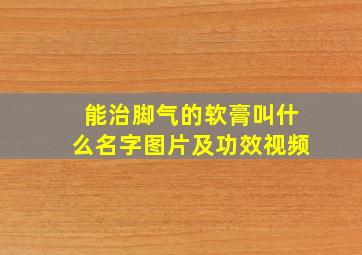 能治脚气的软膏叫什么名字图片及功效视频